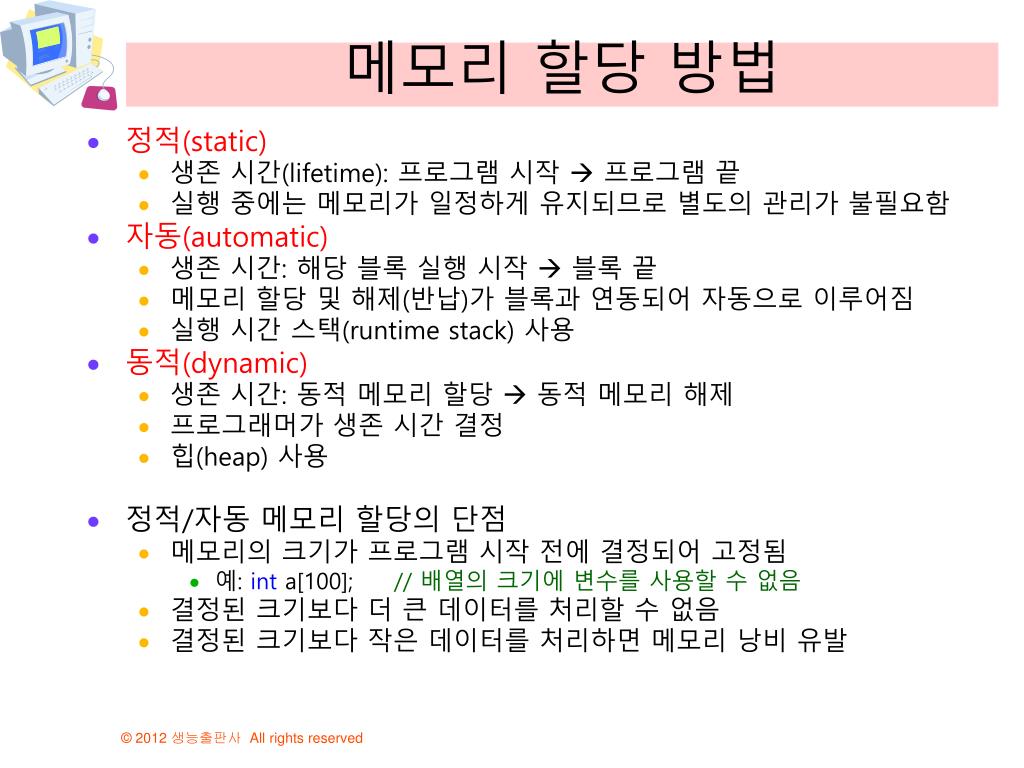 메모리 할당 방법

- 정적(static)
  - 생존 시간(lifetime): 프로그램 시작 → 프로그램 끝
  - 실행 중에는 메모리가 일정하게 유지되므로 별도의 관리가 불필요함
- 자동(automatic)
  - 생존 시간: 해당 블록 실행 시작 → 블록 끝
  - 메모리 할당 및 해제(반납)가 블록과 연동되어 자동으로 이루어짐
  - 실행 시간 스택(runtime stack) 사용
- 동적(dynamic)
  - 생존 시간: 동적 메모리 할당 → 동적 메모리 해제
  - 프로그래머가 생존 시간 결정
  - 힙(heap) 사용

- 정적/자동 메모리 할당의 단점
  - 메모리의 크기가 프로그램 시작 전에 결정되어 고정됨
    - 예: int a[100]; // 배열의 크기에 변수를 사용할 수 없음
  - 결정된 크기보다 더 큰 데이터를 처리할 수 없음
  - 결정된 크기보다 작은 데이터를 처리하면 메모리 낭비 유발

© 2012 생능출판사 All rights reserved